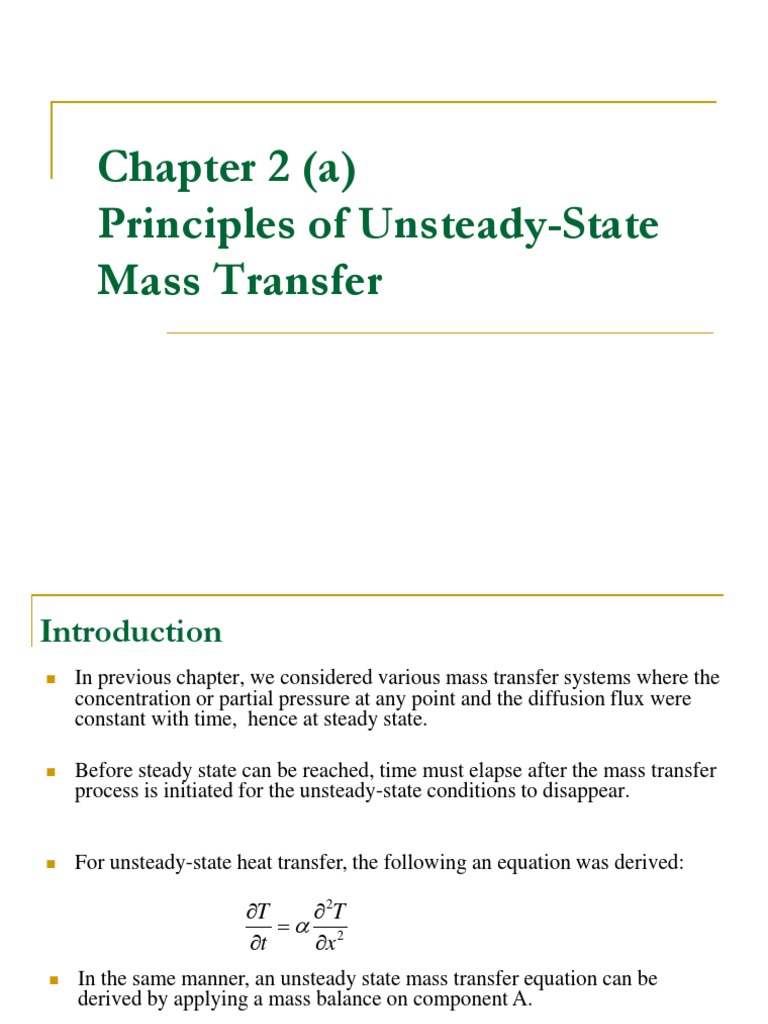 Chapter 2 (a)
Principles of Unsteady-State Mass Transfer

Introduction

In previous chapter, we considered various mass transfer systems where the concentration or partial pressure at any point and the diffusion flux were constant with time, hence at steady state.

Before steady state can be reached, time must elapse after the mass transfer process is initiated for the unsteady-state conditions to disappear.

For unsteady-state heat transfer, the following an equation was derived:

$\frac{\partial T}{\partial t} = \alpha \frac{\partial^2 T}{\partial x^2}$

In the same manner, an unsteady state mass transfer equation can be derived by applying a mass balance on component A.